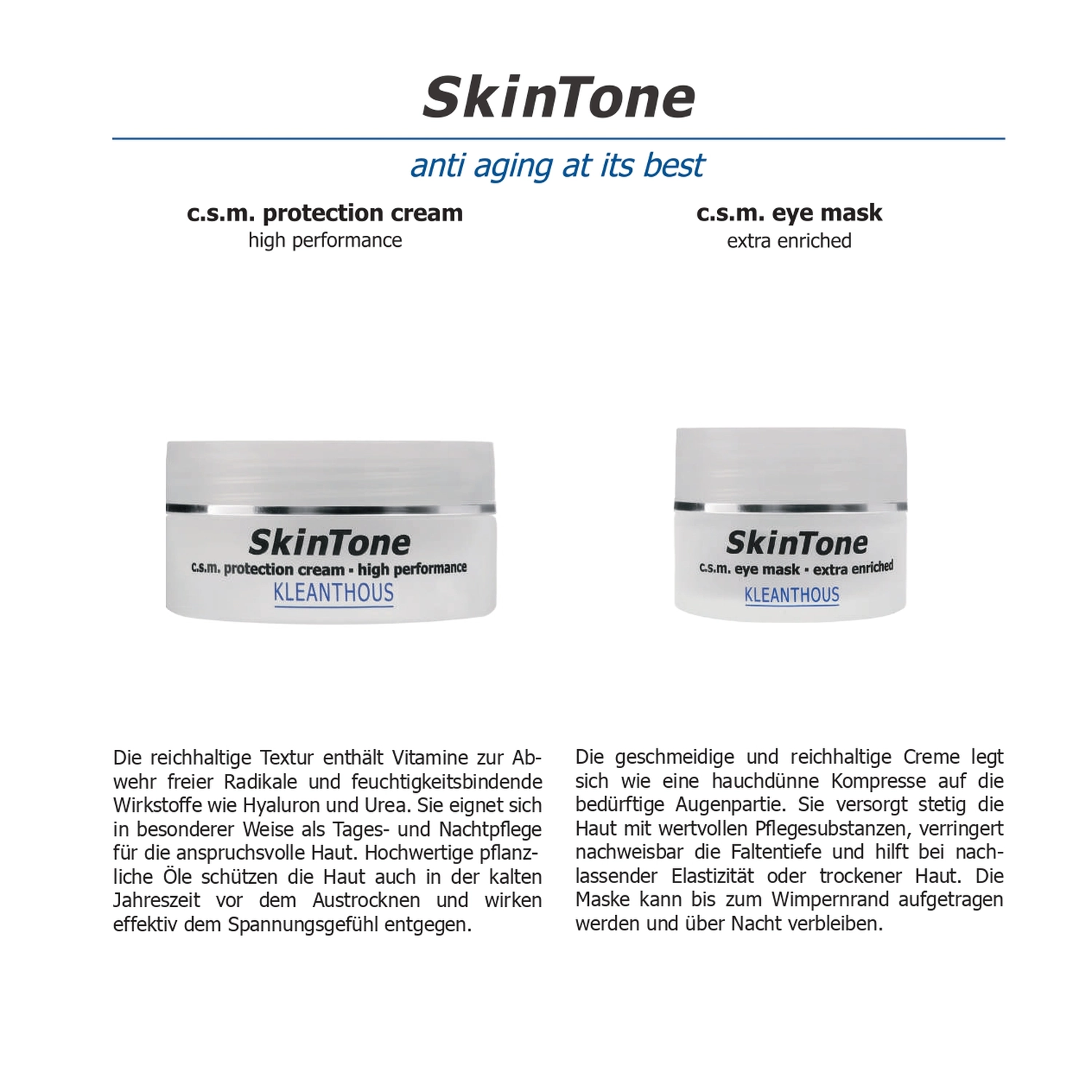 SkinTone

anti aging at its best

c.s.m. protection cream
high performance

SkinTone
c.s.m. protection cream · high performance
KLEANTHOUS

Die reichhaltige Textur enthält Vitamine zur Abwehr freier Radikale und feuchtigkeitsbindende Wirkstoffe wie Hyaluron und Urea. Sie eignet sich in besonderer Weise als Tages- und Nachtpflege für die anspruchsvolle Haut. Hochwertige pflanzliche Öle schützen die Haut auch in der kalten Jahreszeit vor dem Austrocknen und wirken effektiv dem Spannungsgefühl entgegen.

c.s.m. eye mask
extra enriched

SkinTone
c.s.m. eye mask · extra enriched
KLEANTHOUS

Die geschmeidige und reichhaltige Creme legt sich wie eine hauchdünne Kompresse auf die bedürftige Augenpartie. Sie versorgt stetig die Haut mit wertvollen Pflegesubstanzen, verringert nachweisbar die Faltentiefe und hilft bei nachlassender Elastizität oder trockener Haut. Die Maske kann bis zum Wimpernrand aufgetragen werden und über Nacht verbleiben.